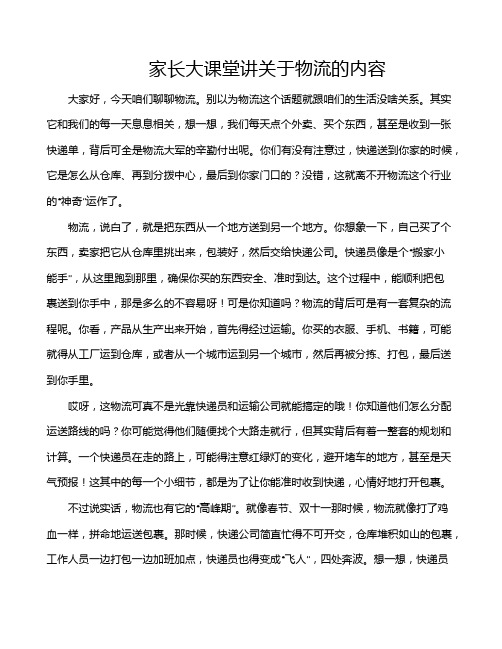 家长大课堂讲关于物流的内容

大家好，今天咱们聊聊物流。别以为物流这个话题就跟咱们的生活没啥关系。其实它和我们的每一天息息相关，想一想，我们每天点个外卖、买个东西，甚至是收到一张快递单，背后可全是物流大军的辛勤付出呢。你们有没有注意过，快递送到你家的时候，它是怎么从仓库、再到分拨中心，最后到你家门口的？没错，这就离不开物流这个行业的“神奇”运作了。

物流，说白了，就是把东西从一个地方送到另一个地方。你想象一下，自己买了个东西，卖家把它从仓库里挑出来，包装好，然后交给快递公司。快递员像是个“搬家小能手”，从这里跑到那里，确保你买的东西安全、准时到达。这个过程中，能顺利把包裹送到你手中，那是多么的不容易呀！可是你知道吗？物流的背后可是有一套复杂的流程呢。你看，产品从生产出来开始，首先得经过运输。你买的衣服、手机、书籍，可能就得从工厂运到仓库，或者从一个城市运到另一个城市，然后再被分拣、打包，最后送到你手里。

哎呀，这物流可真不是光靠快递员和运输公司就能搞定的哦！你知道他们怎么分配运送路线的吗？你可能觉得他们随便找个大路走就行，但其实背后有着一整套的规划和计算。一个快递员在走的路上，可能得注意红绿灯的变化，避开堵车的地方，甚至是天气预报！这其中的每一个小细节，都是为了让你能准时收到快递，心情好地打开包裹。

不过说实话，物流也有它的“高峰期”。就像春节、双十一那时候，物流就像打了鸡血一样，拼命地运送包裹。那时候，快递公司简直忙得不可开交，仓库堆积如山的包裹，工作人员一边打包一边加班加点，快递员也得变成“飞人”，四处奔波。想一想，快递员